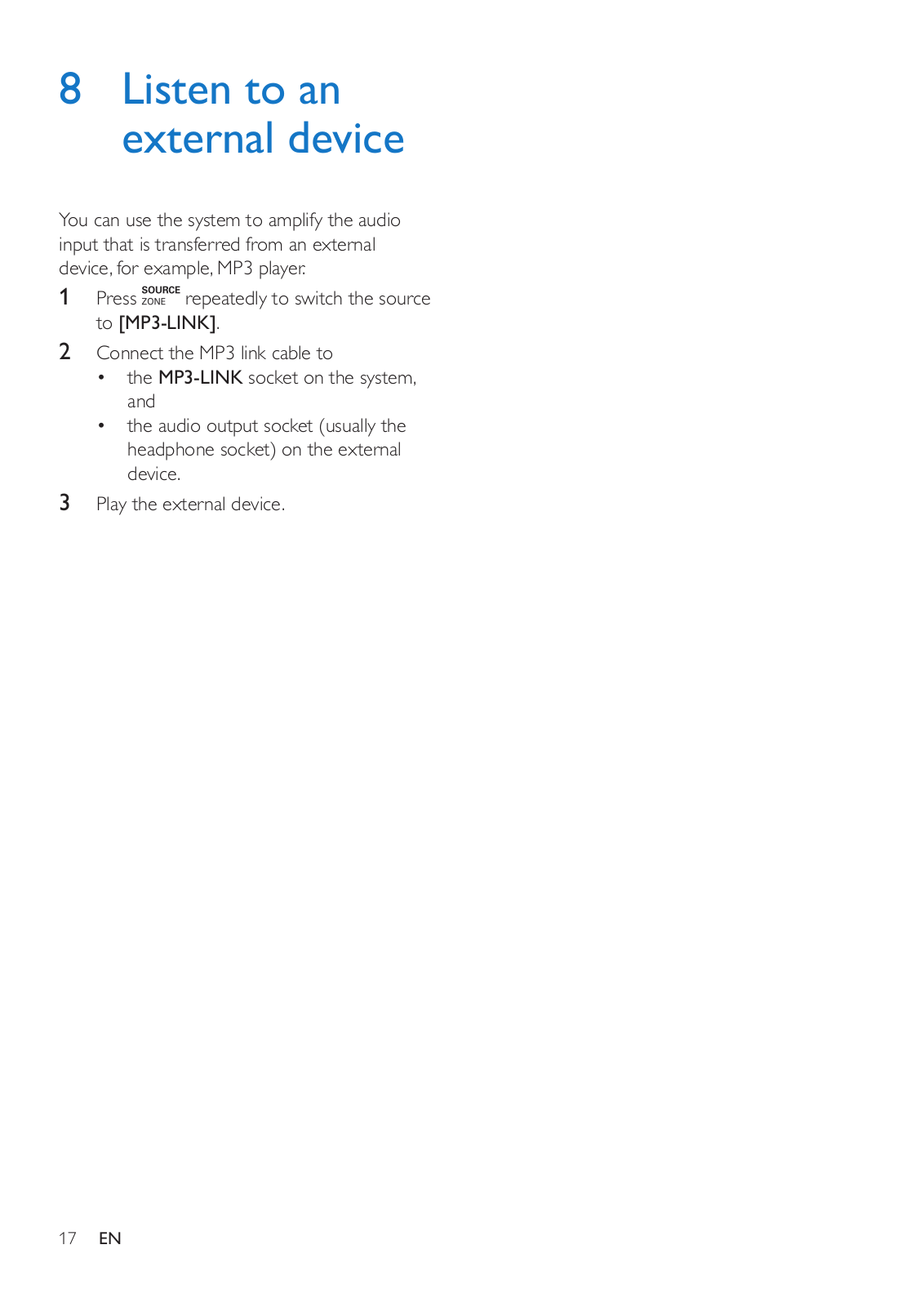 8 Listen to an external device

You can use the system to amplify the audio input that is transferred from an external device, for example, MP3 player.

1 Press SOURCE ZONE repeatedly to switch the source to [MP3-LINK].

2 Connect the MP3 link cable to
• the MP3-LINK socket on the system, and
• the audio output socket (usually the headphone socket) on the external device.

3 Play the external device.

17 EN